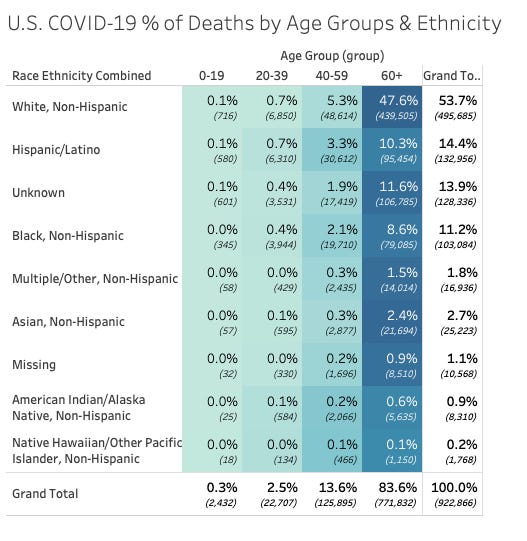 U.S. COVID-19 % of Deaths by Age Groups & Ethnicity

Age Group (group)

| Race Ethnicity Combined | 0-19 | 20-39 | 40-59 | 60+ | Grand To.. |
|---|---|---|---|---|---|
| White, Non-Hispanic | 0.1% (716) | 0.7% (6,850) | 5.3% (48,614) | 47.6% (439,505) | 53.7% (495,685) |
| Hispanic/Latino | 0.1% (580) | 0.7% (6,310) | 3.3% (30,612) | 10.3% (95,454) | 14.4% (132,956) |
| Unknown | 0.1% (601) | 0.4% (3,531) | 1.9% (17,419) | 11.6% (106,785) | 13.9% (128,336) |
| Black, Non-Hispanic | 0.0% (345) | 0.4% (3,944) | 2.1% (19,710) | 8.6% (79,085) | 11.2% (103,084) |
| Multiple/Other, Non-Hispanic | 0.0% (58) | 0.0% (429) | 0.3% (2,435) | 1.5% (14,014) | 1.8% (16,936) |
| Asian, Non-Hispanic | 0.0% (57) | 0.1% (595) | 0.3% (2,877) | 2.4% (21,694) | 2.7% (25,223) |
| Missing | 0.0% (32) | 0.0% (330) | 0.2% (1,696) | 0.9% (8,510) | 1.1% (10,568) |
| American Indian/Alaska Native, Non-Hispanic | 0.0% (25) | 0.1% (584) | 0.2% (2,066) | 0.6% (5,635) | 0.9% (8,310) |
| Native Hawaiian/Other Pacific Islander, Non-Hispanic | 0.0% (18) | 0.0% (134) | 0.1% (466) | 0.1% (1,150) | 0.2% (1,768) |
| Grand Total | 0.3% (2,432) | 2.5% (22,707) | 13.6% (125,895) | 83.6% (771,832) | 100.0% (922,866) |